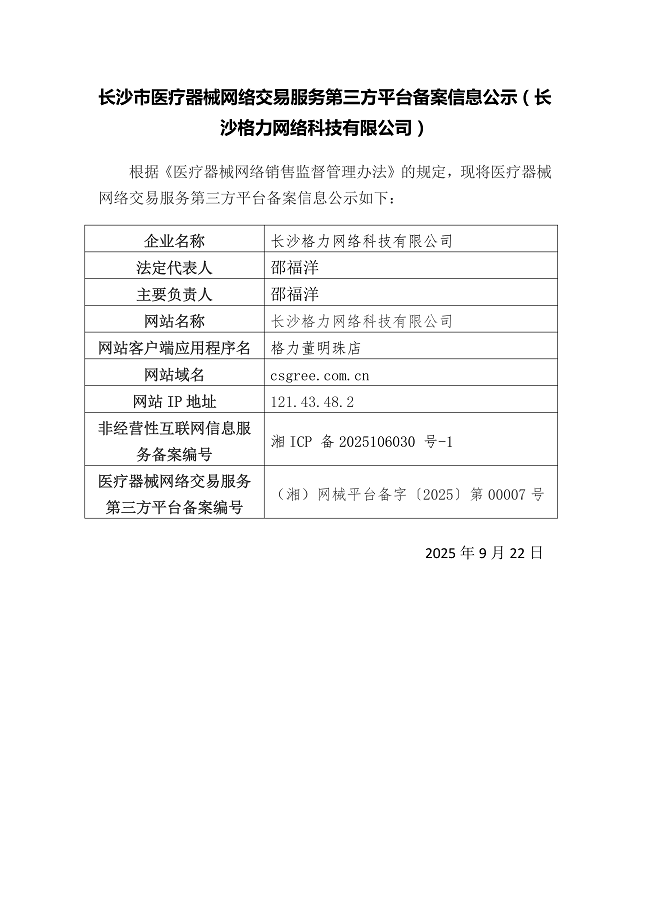 长沙市医疗器械网络交易服务第三方平台备案信息公示（长沙格力网络科技有限公司）

根据《医疗器械网络销售监督管理办法》的规定，现将医疗器械网络交易服务第三方平台备案信息公示如下：

| 企业名称 | 长沙格力网络科技有限公司 |
|---|---|
| 法定代表人 | 邵福洋 |
| 主要负责人 | 邵福洋 |
| 网站名称 | 长沙格力网络科技有限公司 |
| 网站客户端应用程序名 | 格力董明珠店 |
| 网站域名 | csgree.com.cn |
| 网站 IP 地址 | 121.43.48.2 |
| 非经营性互联网信息服务备案编号 | 湘 ICP 备 2025106030 号-1 |
| 医疗器械网络交易服务第三方平台备案编号 | （湘）网械平台备字〔2025〕第 00007 号 |

2025 年 9 月 22 日